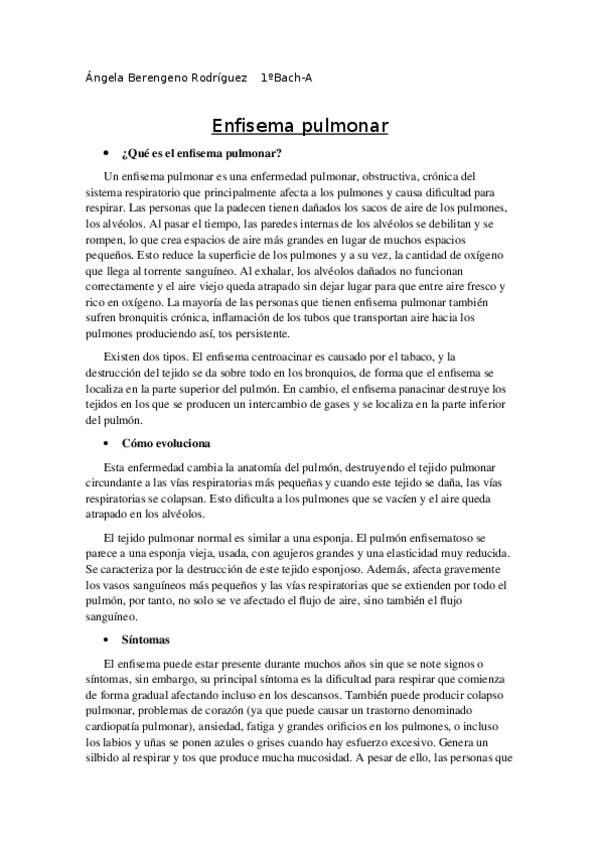 Ángela Berengeno Rodríguez 1ºBach-A

Enfisema pulmonar

• ¿Qué es el enfisema pulmonar?

Un enfisema pulmonar es una enfermedad pulmonar, obstructiva, crónica del sistema respiratorio que principalmente afecta a los pulmones y causa dificultad para respirar. Las personas que la padecen tienen dañados los sacos de aire de los pulmones, los alvéolos. Al pasar el tiempo, las paredes internas de los alvéolos se debilitan y se rompen, lo que crea espacios de aire más grandes en lugar de muchos espacios pequeños. Esto reduce la superficie de los pulmones y a su vez, la cantidad de oxígeno que llega al torrente sanguíneo. Al exhalar, los alvéolos dañados no funcionan correctamente y el aire viejo queda atrapado sin dejar lugar para que entre aire fresco y rico en oxígeno. La mayoría de las personas que tienen enfisema pulmonar también sufren bronquitis crónica, inflamación de los tubos que transportan aire hacia los pulmones produciendo así, tos persistente.

Existen dos tipos. El enfisema centroacinar es causado por el tabaco, y la destrucción del tejido se da sobre todo en los bronquios, de forma que el enfisema se localiza en la parte superior del pulmón. En cambio, el enfisema panacinar destruye los tejidos en los que se producen un intercambio de gases y se localiza en la parte inferior del pulmón.

• Cómo evoluciona

Esta enfermedad cambia la anatomía del pulmón, destruyendo el tejido pulmonar circundante a las vías respiratorias más pequeñas y cuando este tejido se daña, las vías respiratorias se colapsan. Esto dificulta a los pulmones que se vacíen y el aire queda atrapado en los alvéolos.

El tejido pulmonar normal es similar a una esponja. El pulmón enfisematoso se parece a una esponja vieja, usada, con agujeros grandes y una elasticidad muy reducida. Se caracteriza por la destrucción de este tejido esponjoso. Además, afecta gravemente los vasos sanguíneos más pequeños y las vías respiratorias que se extienden por todo el pulmón, por tanto, no solo se ve afectado el flujo de aire, sino también el flujo sanguíneo.

• Síntomas

El enfisema puede estar presente durante muchos años sin que se note signos o síntomas, sin embargo, su principal síntoma es la dificultad para respirar que comienza de forma gradual afectando incluso en los descansos. También puede producir colapso pulmonar, problemas de corazón (ya que puede causar un trastorno denominado cardiopatía pulmonar), ansiedad, fatiga y grandes orificios en los pulmones, o incluso los labios y uñas se ponen azules o grises cuando hay esfuerzo excesivo. Genera un silbido al respirar y tos que produce mucha mucosidad. A pesar de ello, las personas que